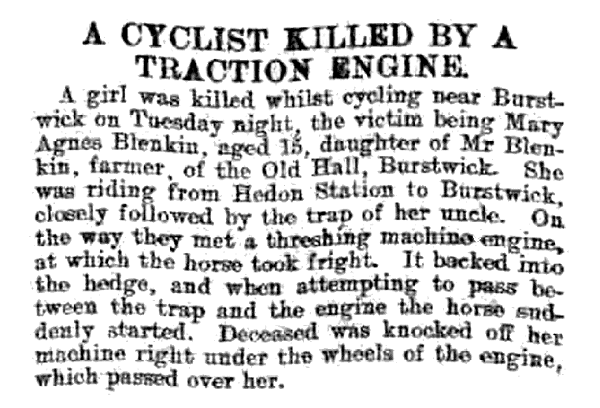 A CYCLIST KILLED BY A TRACTION ENGINE.

A girl was killed whilst cycling near Burstwick on Tuesday night, the victim being Mary Agnes Blenkin, aged 15, daughter of Mr Blenkin, farmer, of the Old Hall, Burstwick. She was riding from Hedon Station to Burstwick, closely followed by the trap of her uncle. On the way they met a threshing machine engine, at which the horse took fright. It backed into the hedge, and when attempting to pass between the trap and the engine the horse suddenly started. Deceased was knocked off her machine right under the wheels of the engine, which passed over her.